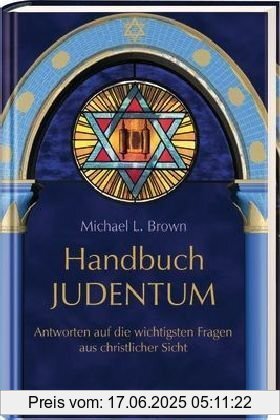 Michael L. Brown

Handbuch JUDENTUM

Antworten auf die wichtigsten Fragen aus christlicher Sicht

Preis vom: 17.06.2025 05:11:22